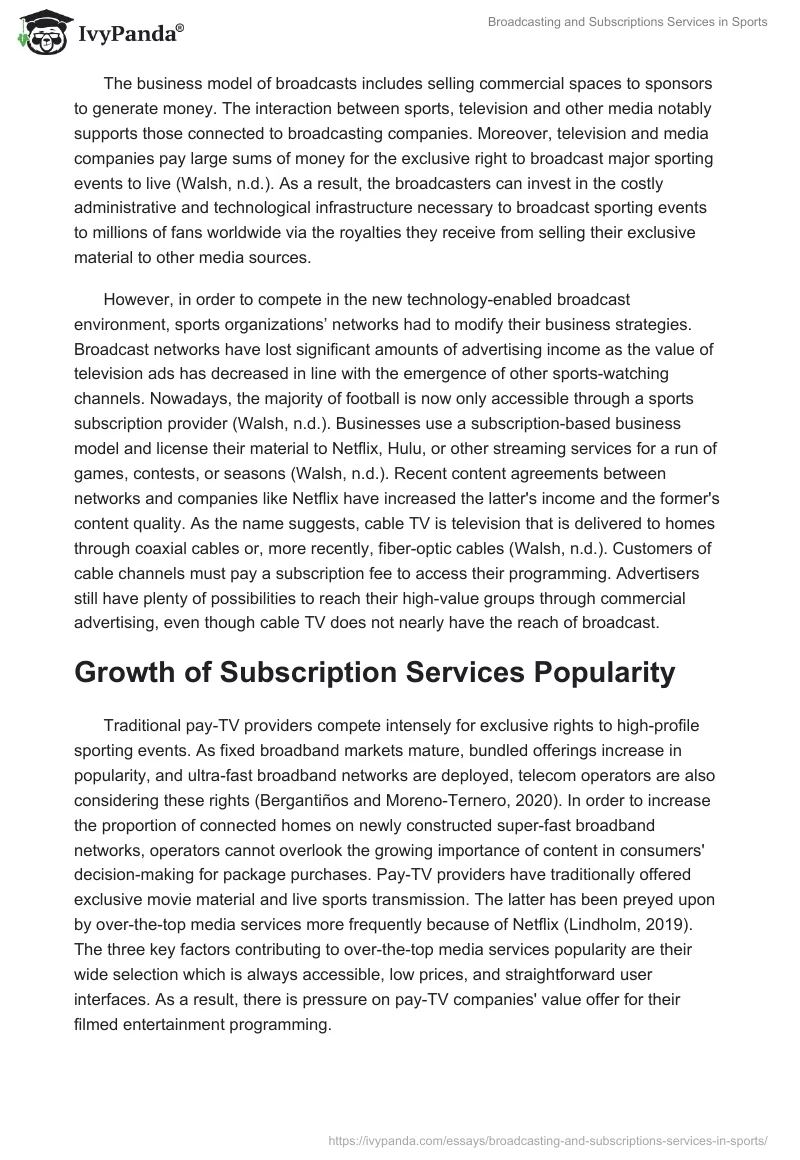 IvyPanda®

Broadcasting and Subscriptions Services in Sports

The business model of broadcasts includes selling commercial spaces to sponsors to generate money. The interaction between sports, television and other media notably supports those connected to broadcasting companies. Moreover, television and media companies pay large sums of money for the exclusive right to broadcast major sporting events to live (Walsh, n.d.). As a result, the broadcasters can invest in the costly administrative and technological infrastructure necessary to broadcast sporting events to millions of fans worldwide via the royalties they receive from selling their exclusive material to other media sources.

However, in order to compete in the new technology-enabled broadcast environment, sports organizations' networks had to modify their business strategies. Broadcast networks have lost significant amounts of advertising income as the value of television ads has decreased in line with the emergence of other sports-watching channels. Nowadays, the majority of football is now only accessible through a sports subscription provider (Walsh, n.d.). Businesses use a subscription-based business model and license their material to Netflix, Hulu, or other streaming services for a run of games, contests, or seasons (Walsh, n.d.). Recent content agreements between networks and companies like Netflix have increased the latter's income and the former's content quality. As the name suggests, cable TV is television that is delivered to homes through coaxial cables or, more recently, fiber-optic cables (Walsh, n.d.). Customers of cable channels must pay a subscription fee to access their programming. Advertisers still have plenty of possibilities to reach their high-value groups through commercial advertising, even though cable TV does not nearly have the reach of broadcast.

Growth of Subscription Services Popularity

Traditional pay-TV providers compete intensely for exclusive rights to high-profile sporting events. As fixed broadband markets mature, bundled offerings increase in popularity, and ultra-fast broadband networks are deployed, telecom operators are also considering these rights (Bergantiños and Moreno-Ternero, 2020). In order to increase the proportion of connected homes on newly constructed super-fast broadband networks, operators cannot overlook the growing importance of content in consumers' decision-making for package purchases. Pay-TV providers have traditionally offered exclusive movie material and live sports transmission. The latter has been preyed upon by over-the-top media services more frequently because of Netflix (Lindholm, 2019). The three key factors contributing to over-the-top media services popularity are their wide selection which is always accessible, low prices, and straightforward user interfaces. As a result, there is pressure on pay-TV companies' value offer for their filmed entertainment programming.

https://ivypanda.com/essays/broadcasting-and-subscriptions-services-in-sports/